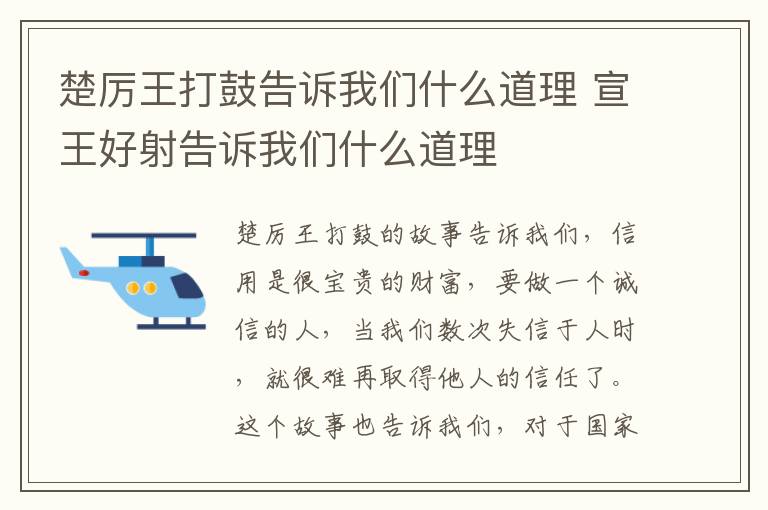 楚厉王打鼓告诉我们什么道理 宣王好射告诉我们什么道理

楚厉王打鼓的故事告诉我们，信用是很宝贵的财富，要做一个诚信的人，当我们数次失信于人时，就很难再取得他人的信任了。这个故事也告诉我们，对于国家